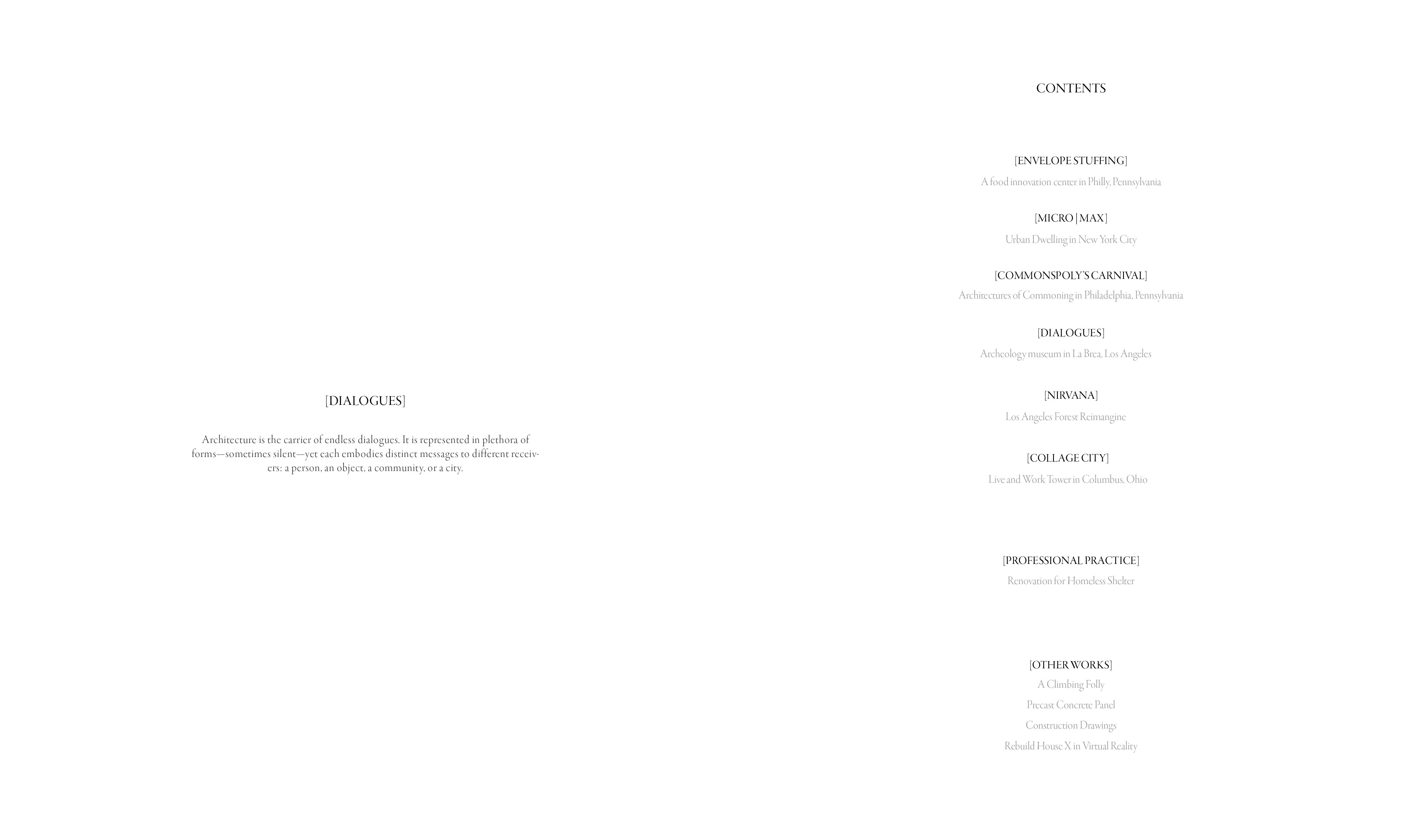 [DIALOGUES]

Architecture is the carrier of endless dialogues. It is represented in plethora of forms—sometimes silent—yet each embodies distinct messages to different receivers: a person, an object, a community, or a city.

CONTENTS

[ENVELOPE STUFFING]
A food innovation center in Philly, Pennsylvania

[MICRO | MAX]
Urban Dwelling in New York City

[COMMONSPOLY'S CARNIVAL]
Architectures of Commoning in Philadelphia, Pennsylvania

[DIALOGUES]
Archeology museum in La Brea, Los Angeles

[NIRVANA]
Los Angeles Forest Reimangine

[COLLAGE CITY]
Live and Work Tower in Columbus, Ohio

[PROFESSIONAL PRACTICE]
Renovation for Homeless Shelter

[OTHER WORKS]
A Climbing Folly
Precast Concrete Panel
Construction Drawings
Rebuild House X in Virtual Reality